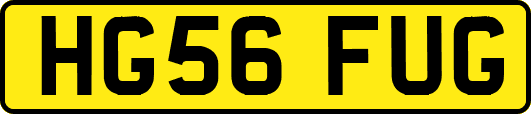 HG56 FUG